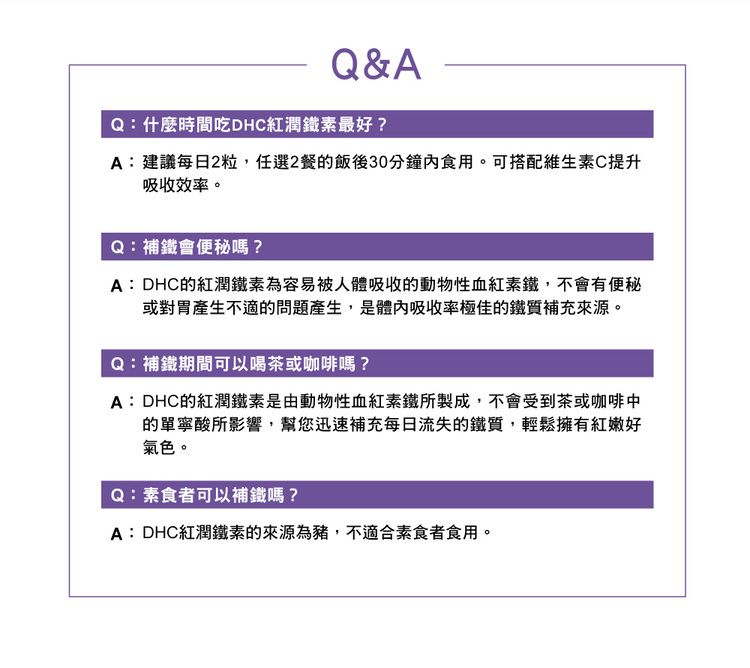 Q&A

Q：什麼時間吃DHC紅潤鐵素最好？

A：建議每日2粒，任選2餐的飯後30分鐘內食用。可搭配維生素C提升吸收效率。

Q：補鐵會便秘嗎？

A：DHC的紅潤鐵素為容易被人體吸收的動物性血紅素鐵，不會有便秘或對胃產生不適的問題產生，是體內吸收率極佳的鐵質補充來源。

Q：補鐵期間可以喝茶或咖啡嗎？

A：DHC的紅潤鐵素是由動物性血紅素鐵所製成，不會受到茶或咖啡中的單寧酸所影響，幫您迅速補充每日流失的鐵質，輕鬆擁有紅嫩好氣色。

Q：素食者可以補鐵嗎？

A：DHC紅潤鐵素的來源為豬，不適合素食者食用。